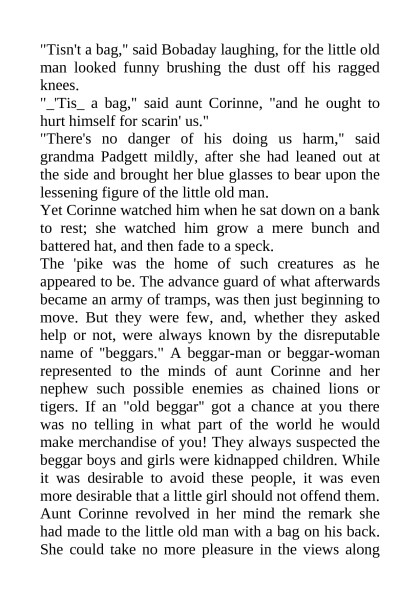 "Tisn't a bag," said Bobaday laughing, for the little old man looked funny brushing the dust off his ragged knees.
"_'Tis_ a bag," said aunt Corinne, "and he ought to hurt himself for scarin' us."
"There's no danger of his doing us harm," said grandma Padgett mildly, after she had leaned out at the side and brought her blue glasses to bear upon the lessening figure of the little old man.
Yet Corinne watched him when he sat down on a bank to rest; she watched him grow a mere bunch and battered hat, and then fade to a speck.
The 'pike was the home of such creatures as he appeared to be. The advance guard of what afterwards became an army of tramps, was then just beginning to move. But they were few, and, whether they asked help or not, were always known by the disreputable name of "beggars." A beggar-man or beggar-woman represented to the minds of aunt Corinne and her nephew such possible enemies as chained lions or tigers. If an "old beggar" got a chance at you there was no telling in what part of the world he would make merchandise of you! They always suspected the beggar boys and girls were kidnapped children. While it was desirable to avoid these people, it was even more desirable that a little girl should not offend them. Aunt Corinne revolved in her mind the remark she had made to the little old man with a bag on his back. She could take no more pleasure in the views along